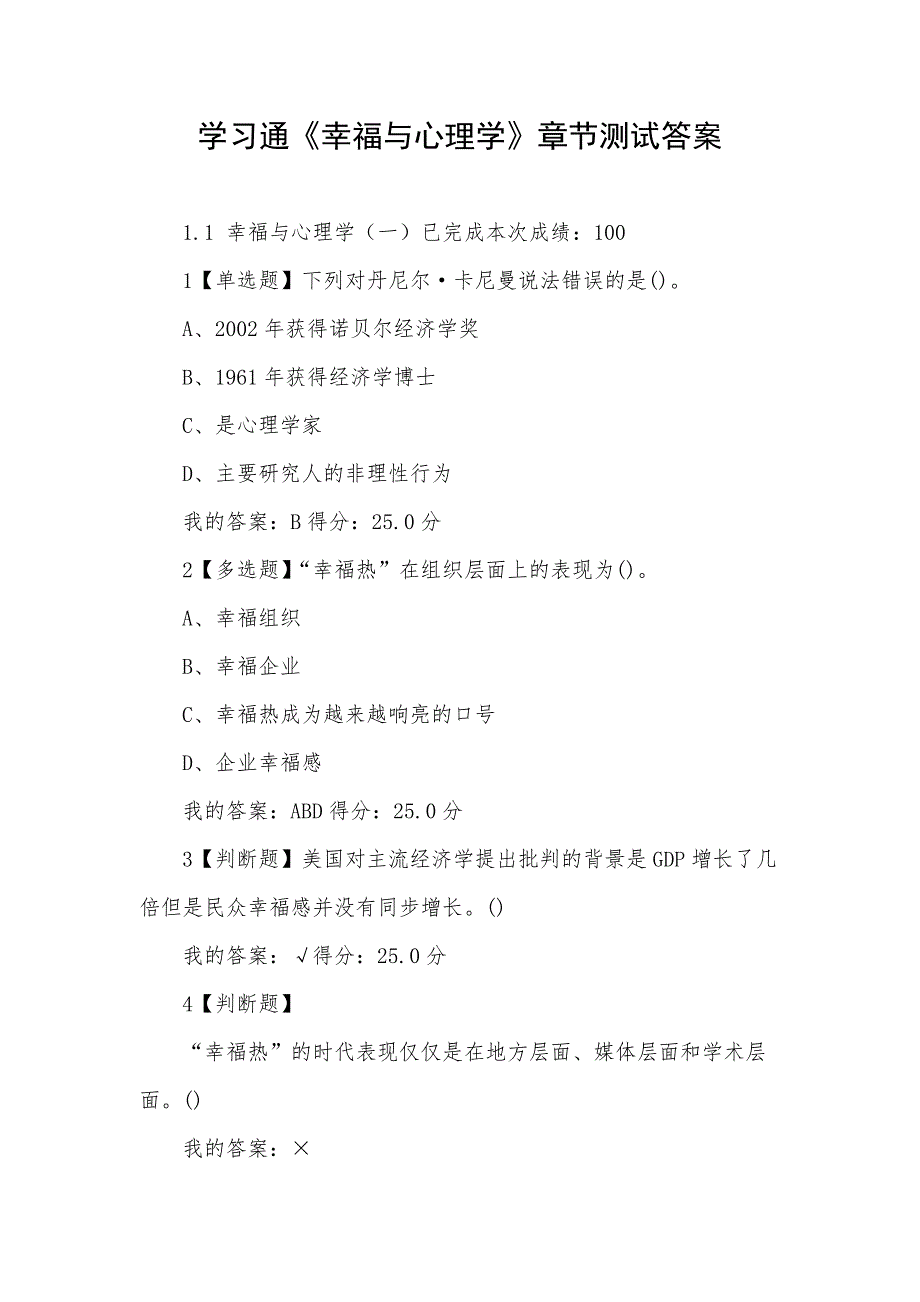 学习通《幸福与心理学》章节测试答案

1.1 幸福与心理学（一）已完成本次成绩：100

1【单选题】下列对丹尼尔·卡尼曼说法错误的是()。

A、2002 年获得诺贝尔经济学奖

B、1961 年获得经济学博士

C、是心理学家

D、主要研究人的非理性行为

我的答案：B 得分：25.0 分

2【多选题】“幸福热”在组织层面上的表现为()。

A、幸福组织

B、幸福企业

C、幸福热成为越来越响亮的口号

D、企业幸福感

我的答案：ABD 得分：25.0 分

3【判断题】美国对主流经济学提出批判的背景是 GDP 增长了几倍但是民众幸福感并没有同步增长。()

我的答案：√得分：25.0 分

4【判断题】

“幸福热”的时代表现仅仅是在地方层面、媒体层面和学术层面。()

我的答案：×